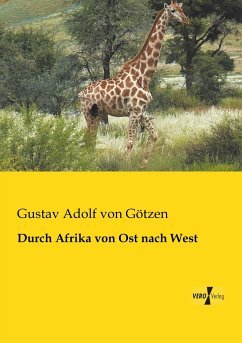 Gustav Adolf von Götzen

Durch Afrika von Ost nach West

VERO Verlag